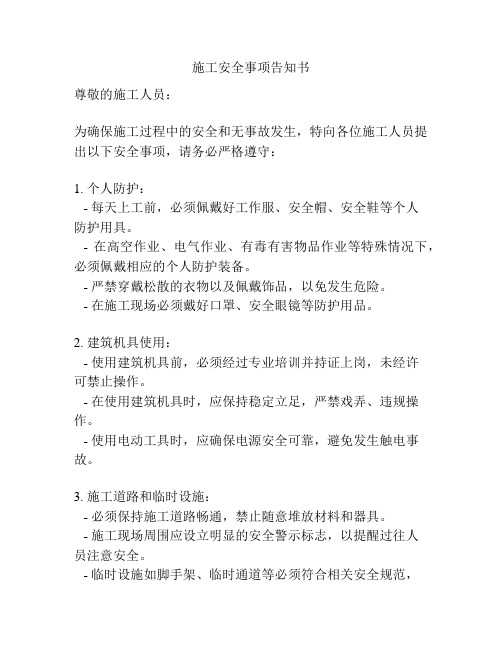 施工安全事项告知书

尊敬的施工人员：

为确保施工过程中的安全和无事故发生，特向各位施工人员提出以下安全事项，请务必严格遵守：

1. 个人防护：
- 每天上工前，必须佩戴好工作服、安全帽、安全鞋等个人防护用具。
- 在高空作业、电气作业、有毒有害物品作业等特殊情况下，必须佩戴相应的个人防护装备。
- 严禁穿戴松散的衣物以及佩戴饰品，以免发生危险。
- 在施工现场必须戴好口罩、安全眼镜等防护用品。

2. 建筑机具使用：
- 使用建筑机具前，必须经过专业培训并持证上岗，未经许可禁止操作。
- 在使用建筑机具时，应保持稳定立足，严禁戏弄、违规操作。
- 使用电动工具时，应确保电源安全可靠，避免发生触电事故。

3. 施工道路和临时设施：
- 必须保持施工道路畅通，禁止随意堆放材料和器具。
- 施工现场周围应设立明显的安全警示标志，以提醒过往人员注意安全。
- 临时设施如脚手架、临时通道等必须符合相关安全规范，